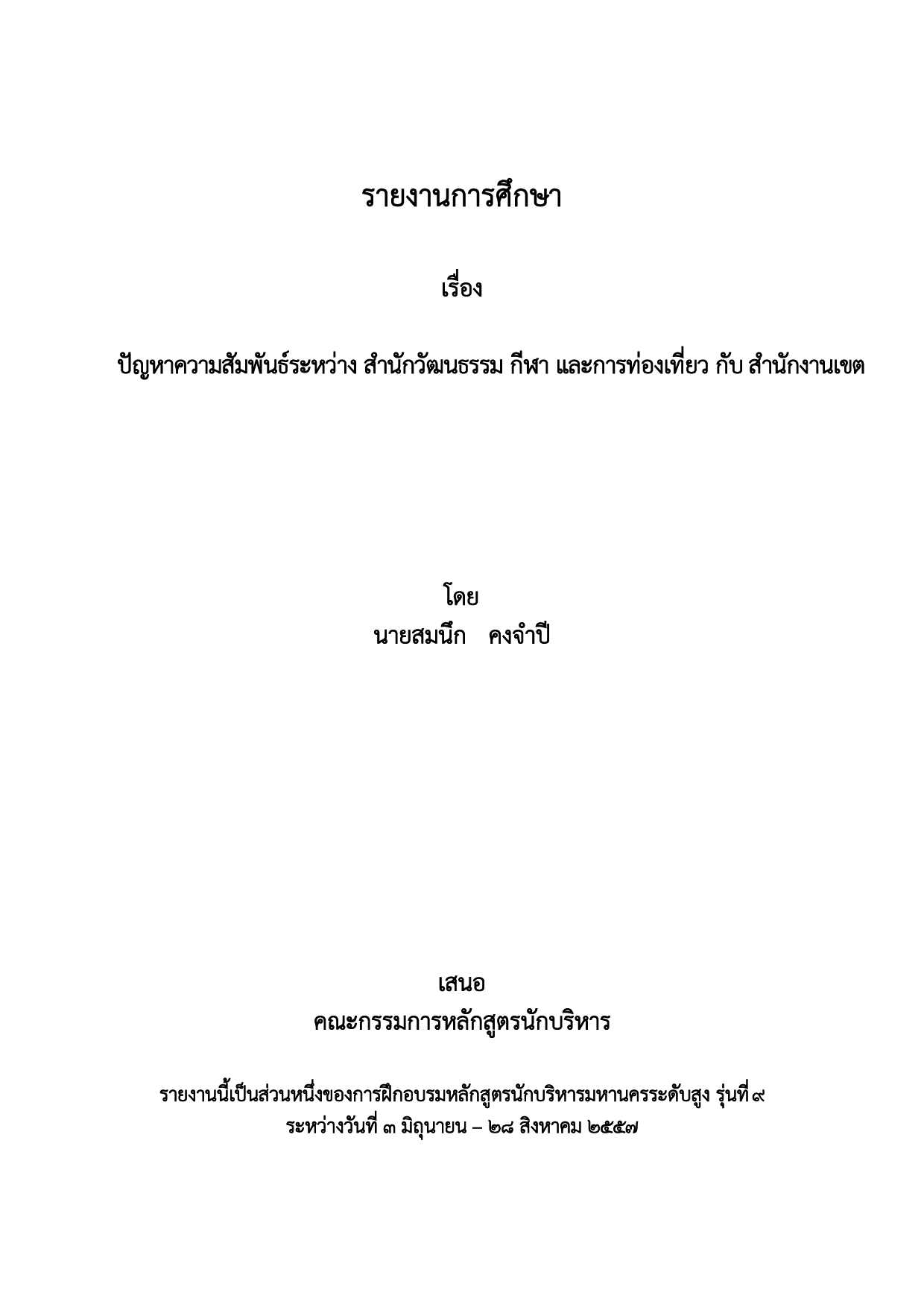 รายงานการศึกษา

เรื่อง

ปัญหาความสัมพันธ์ระหว่าง สำนักวัฒนธรรม กีฬา และการท่องเที่ยว กับ สำนักงานเขต

โดย
นายสมนึก คงจำปี

เสนอ
คณะกรรมการหลักสูตรนักบริหาร

รายงานนี้เป็นส่วนหนึ่งของการฝึกอบรมหลักสูตรนักบริหารมหานครระดับสูง รุ่นที่ ๙
ระหว่างวันที่ ๓ มิถุนายน – ๒๘ สิงหาคม ๒๕๕๗